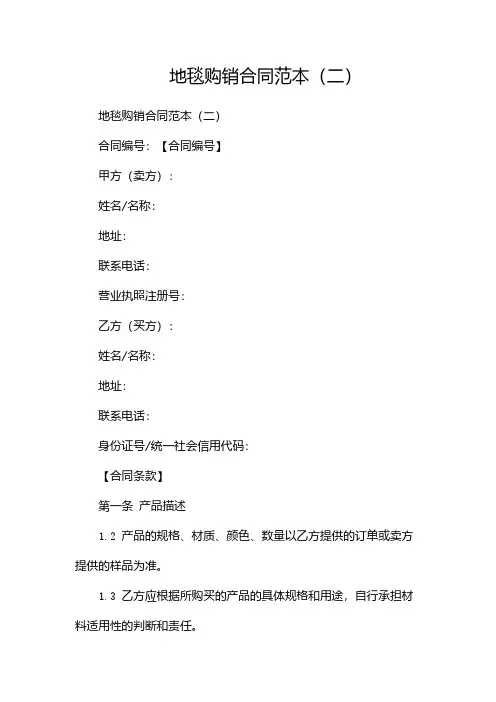 地毯购销合同范本（二）

地毯购销合同范本（二）

合同编号：【合同编号】

甲方（卖方）：

姓名/名称：

地址：

联系电话：

营业执照注册号：

乙方（买方）：

姓名/名称：

地址：

联系电话：

身份证号/统一社会信用代码：

【合同条款】

第一条 产品描述

1.2 产品的规格、材质、颜色、数量以乙方提供的订单或卖方提供的样品为准。

1.3 乙方应根据所购买的产品的具体规格和用途，自行承担材料适用性的判断和责任。